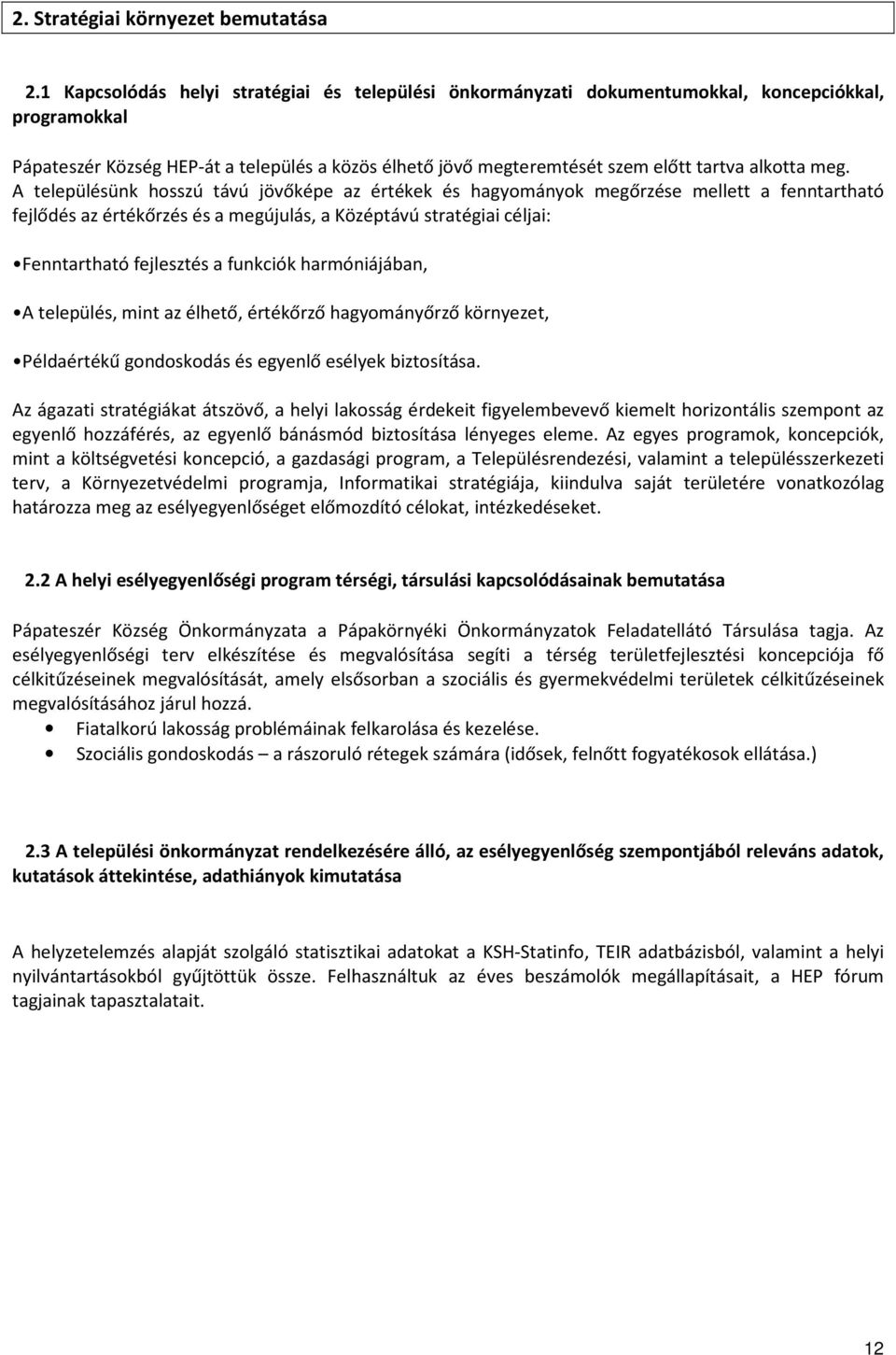 2. Stratégiai környezet bemutatása

2.1 Kapcsolódás helyi stratégiai és települési önkormányzati dokumentumokkal, koncepciókkal, programokkal

Pápateszér Község HEP-át a település a közös élhető jövő megteremtését szem előtt tartva alkotta meg. A településünk hosszú távú jövőképe az értékek és hagyományok megőrzése mellett a fenntartható fejlődés az értékőrzés és a megújulás, a Középtávú stratégiai céljai:

•Fenntartható fejlesztés a funkciók harmóniájában,

•A település, mint az élhető, értékőrző hagyományőrző környezet,

•Példaértékű gondoskodás és egyenlő esélyek biztosítása.

Az ágazati stratégiákat átszövő, a helyi lakosság érdekeit figyelembevevő kiemelt horizontális szempont az egyenlő hozzáférés, az egyenlő bánásmód biztosítása lényeges eleme. Az egyes programok, koncepciók, mint a költségvetési koncepció, a gazdasági program, a Településrendezési, valamint a településszerkezeti terv, a Környezetvédelmi programja, Informatikai stratégiája, kiindulva saját területére vonatkozólag határozza meg az esélyegyenlőséget előmozdító célokat, intézkedéseket.

2.2 A helyi esélyegyenlőségi program térségi, társulási kapcsolódásainak bemutatása

Pápateszér Község Önkormányzata a Pápakörnyéki Önkormányzatok Feladatellátó Társulása tagja. Az esélyegyenlőségi terv elkészítése és megvalósítása segíti a térség területfejlesztési koncepciója fő célkitűzéseinek megvalósítását, amely elsősorban a szociális és gyermekvédelmi területek célkitűzéseinek megvalósításához járul hozzá.
• Fiatalkorú lakosság problémáinak felkarolása és kezelése.
• Szociális gondoskodás – a rászoruló rétegek számára (idősek, felnőtt fogyatékosok ellátása.)

2.3 A települési önkormányzat rendelkezésére álló, az esélyegyenlőség szempontjából releváns adatok, kutatások áttekintése, adathiányok kimutatása

A helyzetelemzés alapját szolgáló statisztikai adatokat a KSH-Statinfo, TEIR adatbázisból, valamint a helyi nyilvántartásokból gyűjtöttük össze. Felhasználtuk az éves beszámolók megállapításait, a HEP fórum tagjainak tapasztalatait.

12